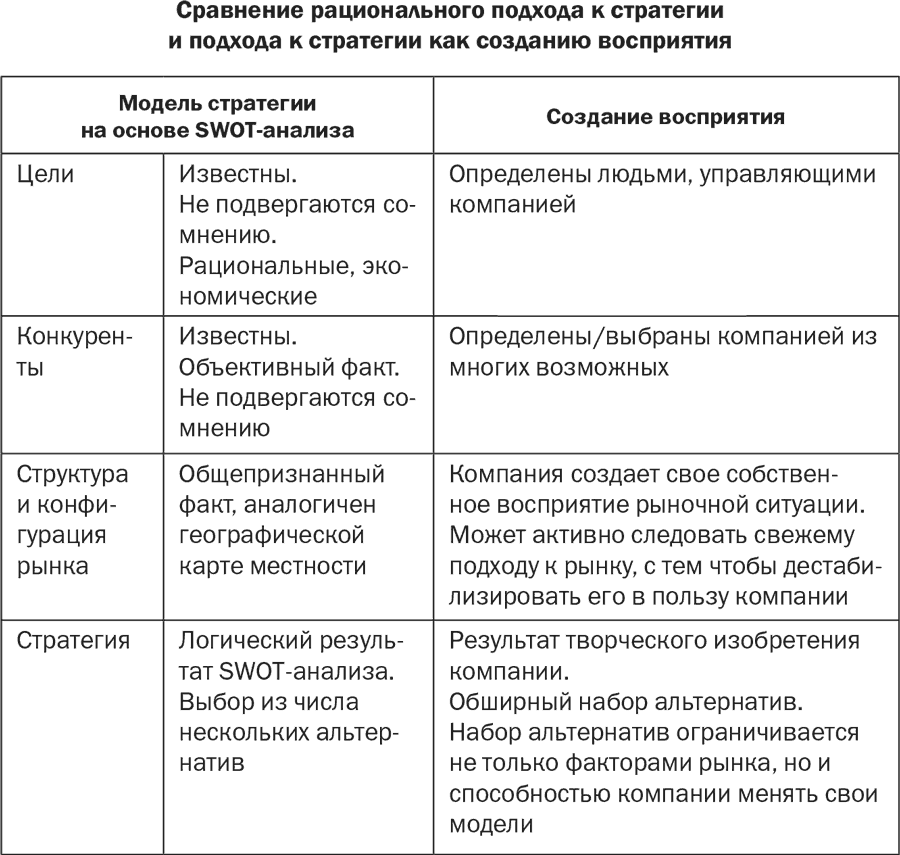 Сравнение рационального подхода к стратегии и подхода к стратегии как созданию восприятия

| Модель стратегии на основе SWOT-анализа | | Создание восприятия |
|---|---|---|
| Цели | Известны. Не подвергаются сомнению. Рациональные, экономические | Определены людьми, управляющими компанией |
| Конкуренты | Известны. Объективный факт. Не подвергаются сомнению | Определены/выбраны компанией из многих возможных |
| Структура и конфигурация рынка | Общепризнанный факт, аналогичен географической карте местности | Компания создает свое собственное восприятие рыночной ситуации. Может активно следовать свежему подходу к рынку, с тем чтобы дестабилизировать его в пользу компании |
| Стратегия | Логический результат SWOT-анализа. Выбор из числа нескольких альтернатив | Результат творческого изобретения компании. Обширный набор альтернатив. Набор альтернатив ограничивается не только факторами рынка, но и способностью компании менять свои модели |